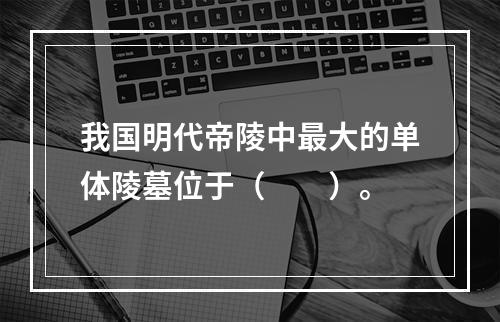 我国明代帝陵中最大的单体陵墓位于（　　）。